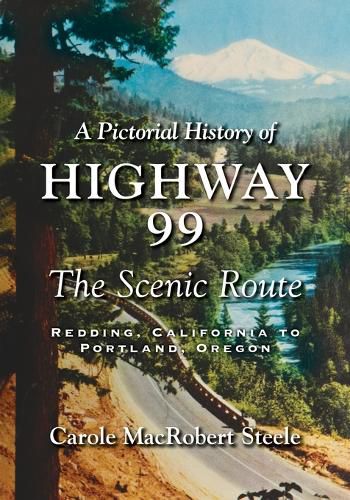 A Pictorial History of
HIGHWAY
99
The Scenic Route

REDDING, CALIFORNIA TO PORTLAND, OREGON

Carole MacRobert Steele